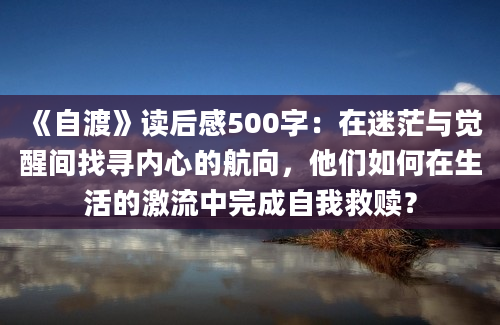 《自渡》读后感500字：在迷茫与觉醒间找寻内心的航向，他们如何在生活的激流中完成自我救赎？